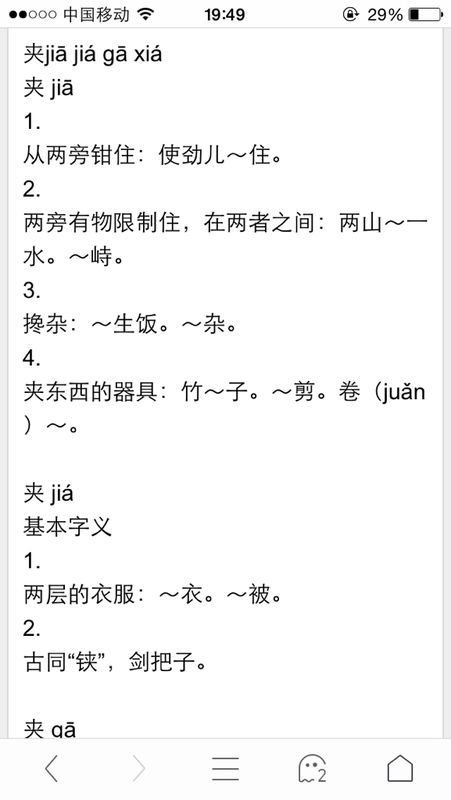 ●●○○○ 中国移动 19:49 29%

夹jiā jiá gā xiá
夹 jiā
1.
从两旁钳住：使劲儿～住。
2.
两旁有物限制住，在两者之间：两山～一水。～峙。
3.
搀杂：～生饭。～杂。
4.
夹东西的器具：竹～子。～剪。卷（juǎn）～。

夹 jiá
基本字义
1.
两层的衣服：～衣。～被。
2.
古同“铗”，剑把子。

夹 gā

2